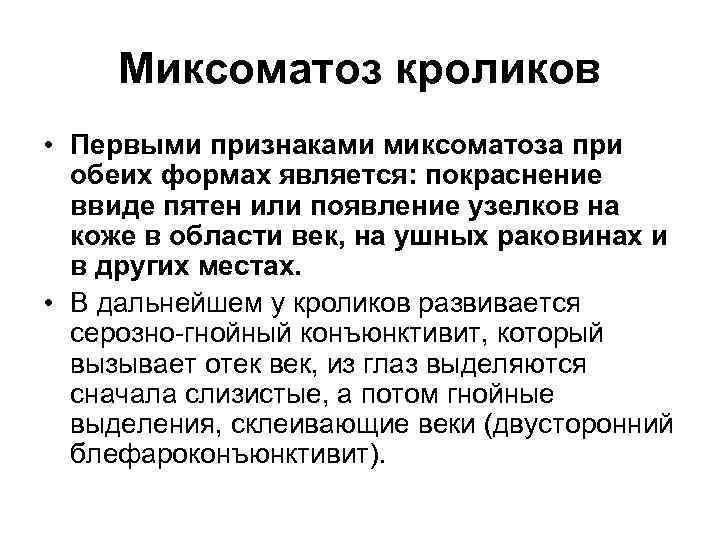 Миксоматоз кроликов

• Первыми признаками миксоматоза при обеих формах является: покраснение ввиде пятен или появление узелков на коже в области век, на ушных раковинах и в других местах.

• В дальнейшем у кроликов развивается серозно-гнойный конъюнктивит, который вызывает отек век, из глаз выделяются сначала слизистые, а потом гнойные выделения, склеивающие веки (двусторонний блефароконъюнктивит).